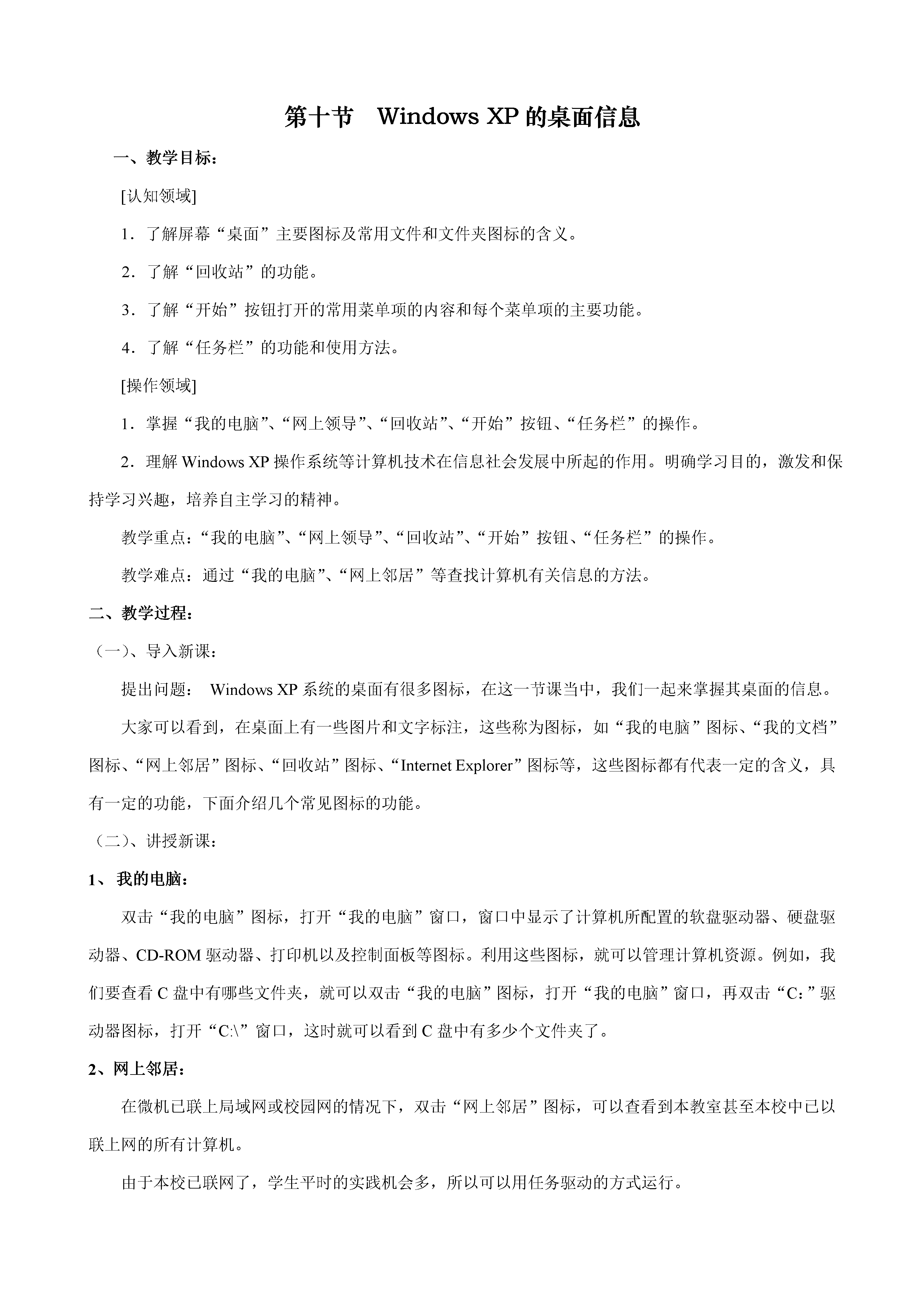 第十节　Windows XP 的桌面信息

一、教学目标：

[认知领域]

1．了解屏幕“桌面”主要图标及常用文件和文件夹图标的含义。

2．了解“回收站”的功能。

3．了解“开始”按钮打开的常用菜单项的内容和每个菜单项的主要功能。

4．了解“任务栏”的功能和使用方法。

[操作领域]

1．掌握“我的电脑”、“网上领导”、“回收站”、“开始”按钮、“任务栏”的操作。

2．理解 Windows XP 操作系统等计算机技术在信息社会发展中所起的作用。明确学习目的，激发和保持学习兴趣，培养自主学习的精神。

教学重点：“我的电脑”、“网上领导”、“回收站”、“开始”按钮、“任务栏”的操作。

教学难点：通过“我的电脑”、“网上邻居”等查找计算机有关信息的方法。

二、教学过程：

（一）、导入新课：

提出问题： Windows XP 系统的桌面有很多图标，在这一节课当中，我们一起来掌握其桌面的信息。

大家可以看到，在桌面上有一些图片和文字标注，这些称为图标，如“我的电脑”图标、“我的文档”图标、“网上邻居”图标、“回收站”图标、“Internet Explorer”图标等，这些图标都有代表一定的含义，具有一定的功能，下面介绍几个常见图标的功能。

（二）、讲授新课：

1、 我的电脑：

双击“我的电脑”图标，打开“我的电脑”窗口，窗口中显示了计算机所配置的软盘驱动器、硬盘驱动器、CD-ROM 驱动器、打印机以及控制面板等图标。利用这些图标，就可以管理计算机资源。例如，我们要查看 C 盘中有哪些文件夹，就可以双击“我的电脑”图标，打开“我的电脑”窗口，再双击“C：”驱动器图标，打开“C:\”窗口，这时就可以看到 C 盘中有多少个文件夹了。

2、网上邻居：

在微机已联上局域网或校园网的情况下，双击“网上邻居”图标，可以查看到本教室甚至本校中已以联上网的所有计算机。

由于本校已联网了，学生平时的实践机会多，所以可以用任务驱动的方式运行。